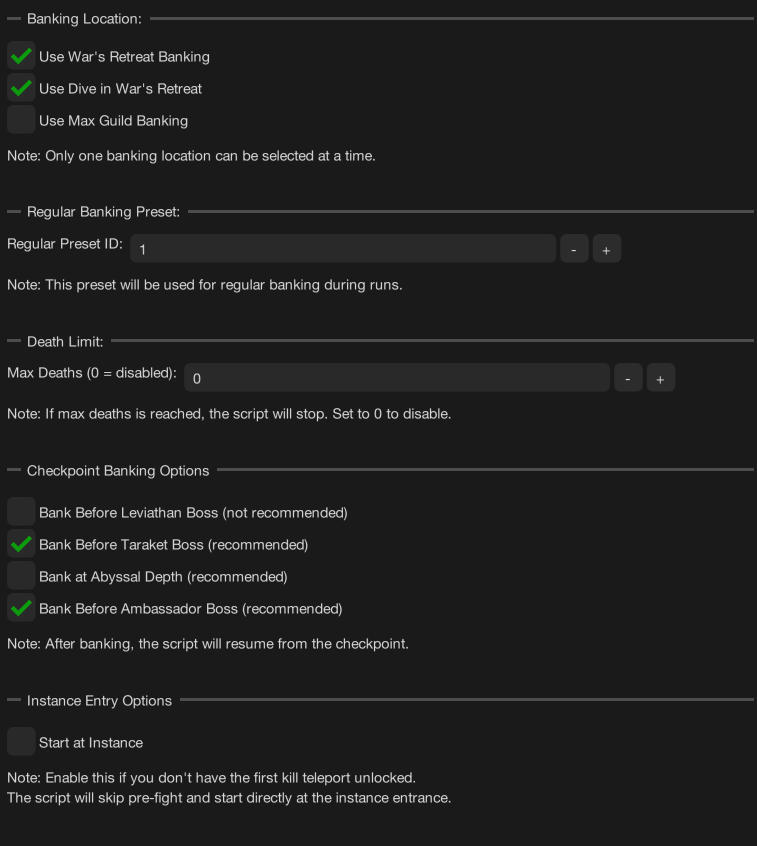 Banking Location:

Use War's Retreat Banking

Use Dive in War's Retreat

Use Max Guild Banking

Note: Only one banking location can be selected at a time.

Regular Banking Preset:

Regular Preset ID: 1 - +

Note: This preset will be used for regular banking during runs.

Death Limit:

Max Deaths (0 = disabled): 0 - +

Note: If max deaths is reached, the script will stop. Set to 0 to disable.

Checkpoint Banking Options

Bank Before Leviathan Boss (not recommended)

Bank Before Taraket Boss (recommended)

Bank at Abyssal Depth (recommended)

Bank Before Ambassador Boss (recommended)

Note: After banking, the script will resume from the checkpoint.

Instance Entry Options

Start at Instance

Note: Enable this if you don't have the first kill teleport unlocked.
The script will skip pre-fight and start directly at the instance entrance.